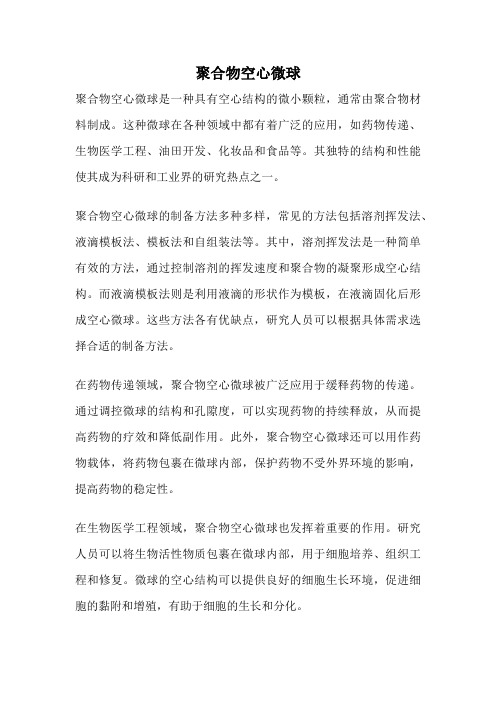 聚合物空心微球

聚合物空心微球是一种具有空心结构的微小颗粒，通常由聚合物材料制成。这种微球在各种领域中都有着广泛的应用，如药物传递、生物医学工程、油田开发、化妆品和食品等。其独特的结构和性能使其成为科研和工业界的研究热点之一。

聚合物空心微球的制备方法多种多样，常见的方法包括溶剂挥发法、液滴模板法、模板法和自组装法等。其中，溶剂挥发法是一种简单有效的方法，通过控制溶剂的挥发速度和聚合物的凝聚形成空心结构。而液滴模板法则是利用液滴的形状作为模板，在液滴固化后形成空心微球。这些方法各有优缺点，研究人员可以根据具体需求选择合适的制备方法。

在药物传递领域，聚合物空心微球被广泛应用于缓释药物的传递。通过调控微球的结构和孔隙度，可以实现药物的持续释放，从而提高药物的疗效和降低副作用。此外，聚合物空心微球还可以用作药物载体，将药物包裹在微球内部，保护药物不受外界环境的影响，提高药物的稳定性。

在生物医学工程领域，聚合物空心微球也发挥着重要的作用。研究人员可以将生物活性物质包裹在微球内部，用于细胞培养、组织工程和修复。微球的空心结构可以提供良好的细胞生长环境，促进细胞的黏附和增殖，有助于细胞的生长和分化。